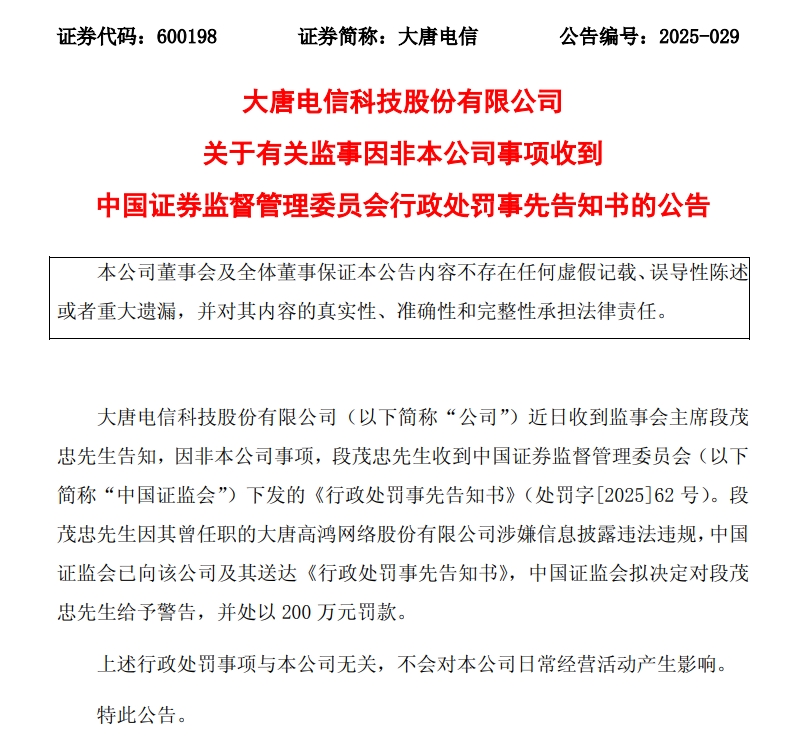 证券代码：600198　　证券简称：大唐电信　　公告编号：2025-029

大唐电信科技股份有限公司
关于有关监事因非本公司事项收到
中国证券监督管理委员会行政处罚事先告知书的公告

本公司董事会及全体董事保证本公告内容不存在任何虚假记载、误导性陈述或者重大遗漏，并对其内容的真实性、准确性和完整性承担法律责任。

大唐电信科技股份有限公司（以下简称“公司”）近日收到监事会主席段茂忠先生告知，因非本公司事项，段茂忠先生收到中国证券监督管理委员会（以下简称“中国证监会”）下发的《行政处罚事先告知书》（处罚字[2025]62 号）。段茂忠先生因其曾任职的大唐高鸿网络股份有限公司涉嫌信息披露违法违规，中国证监会已向该公司及其送达《行政处罚事先告知书》，中国证监会拟决定对段茂忠先生给予警告，并处以 200 万元罚款。

上述行政处罚事项与本公司无关，不会对本公司日常经营活动产生影响。

特此公告。